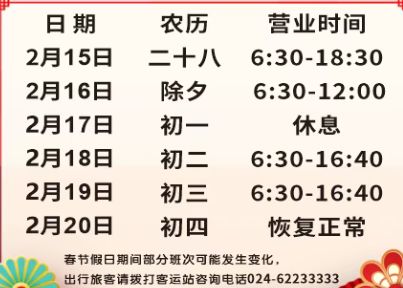 | 日期 | 农历 | 营业时间 |
|---|---|---|
| 2月15日 | 二十八 | 6:30-18:30 |
| 2月16日 | 除夕 | 6:30-12:00 |
| 2月17日 | 初一 | 休息 |
| 2月18日 | 初二 | 6:30-16:40 |
| 2月19日 | 初三 | 6:30-16:40 |
| 2月20日 | 初四 | 恢复正常 |

春节假日期间部分班次可能发生变化，
出行旅客请拨打客运站咨询电话024-62233333